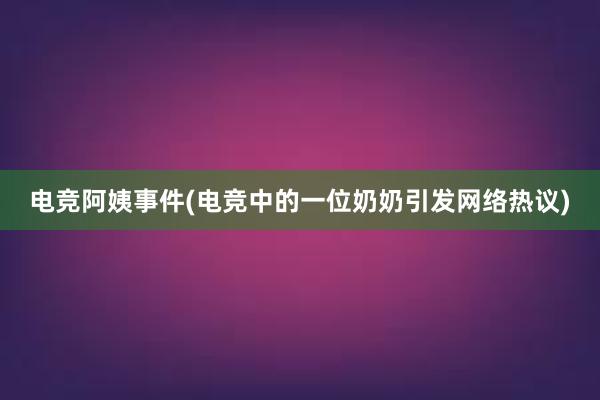 电竞阿姨事件(电竞中的一位奶奶引发网络热议)